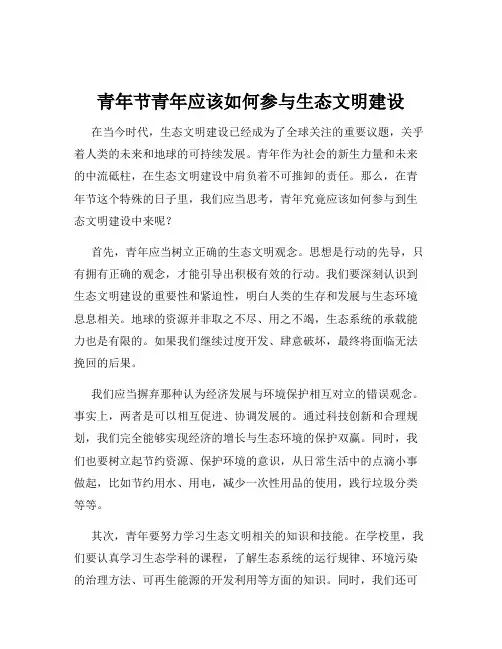 青年节青年应该如何参与生态文明建设

在当今时代，生态文明建设已经成为了全球关注的重要议题，关乎着人类的未来和地球的可持续发展。青年作为社会的新生力量和未来的中流砥柱，在生态文明建设中肩负着不可推卸的责任。那么，在青年节这个特殊的日子里，我们应当思考，青年究竟应该如何参与到生态文明建设中来呢？

首先，青年应当树立正确的生态文明观念。思想是行动的先导，只有拥有正确的观念，才能引导出积极有效的行动。我们要深刻认识到生态文明建设的重要性和紧迫性，明白人类的生存和发展与生态环境息息相关。地球的资源并非取之不尽、用之不竭，生态系统的承载能力也是有限的。如果我们继续过度开发、肆意破坏，最终将面临无法挽回的后果。

我们应当摒弃那种认为经济发展与环境保护相互对立的错误观念。事实上，两者是可以相互促进、协调发展的。通过科技创新和合理规划，我们完全能够实现经济的增长与生态环境的保护双赢。同时，我们也要树立起节约资源、保护环境的意识，从日常生活中的点滴小事做起，比如节约用水、用电，减少一次性用品的使用，践行垃圾分类等等。

其次，青年要努力学习生态文明相关的知识和技能。在学校里，我们要认真学习生态学科的课程，了解生态系统的运行规律、环境污染的治理方法、可再生能源的开发利用等方面的知识。同时，我们还可